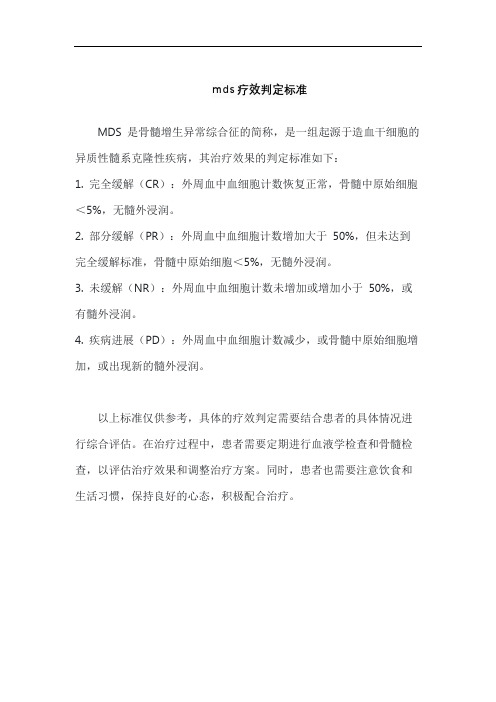 mds疗效判定标准

MDS 是骨髓增生异常综合征的简称，是一组起源于造血干细胞的异质性髓系克隆性疾病，其治疗效果的判定标准如下：

1. 完全缓解（CR）：外周血中血细胞计数恢复正常，骨髓中原始细胞<5%，无髓外浸润。

2. 部分缓解（PR）：外周血中血细胞计数增加大于 50%，但未达到完全缓解标准，骨髓中原始细胞<5%，无髓外浸润。

3. 未缓解（NR）：外周血中血细胞计数未增加或增加小于 50%，或有髓外浸润。

4. 疾病进展（PD）：外周血中血细胞计数减少，或骨髓中原始细胞增加，或出现新的髓外浸润。

以上标准仅供参考，具体的疗效判定需要结合患者的具体情况进行综合评估。在治疗过程中，患者需要定期进行血液学检查和骨髓检查，以评估治疗效果和调整治疗方案。同时，患者也需要注意饮食和生活习惯，保持良好的心态，积极配合治疗。